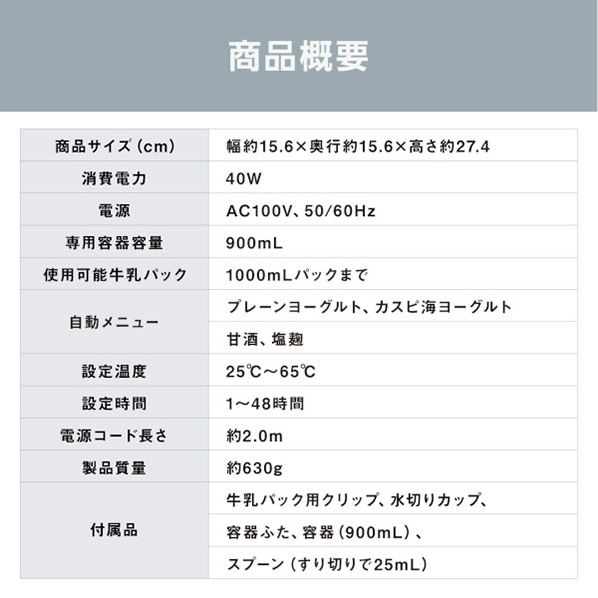 商品概要

| 商品サイズ（cm） | 幅約15.6×奥行約15.6×高さ約27.4 |
|---|---|
| 消費電力 | 40W |
| 電源 | AC100V、50/60Hz |
| 専用容器容量 | 900mL |
| 使用可能牛乳パック | 1000mLパックまで |
| 自動メニュー | プレーンヨーグルト、カスピ海ヨーグルト |
| | 甘酒、塩麹 |
| 設定温度 | 25℃～65℃ |
| 設定時間 | 1～48時間 |
| 電源コード長さ | 約2.0m |
| 製品質量 | 約630g |
| 付属品 | 牛乳パック用クリップ、水切りカップ、 |
| | 容器ふた、容器（900mL）、 |
| | スプーン（すり切りで25mL） |